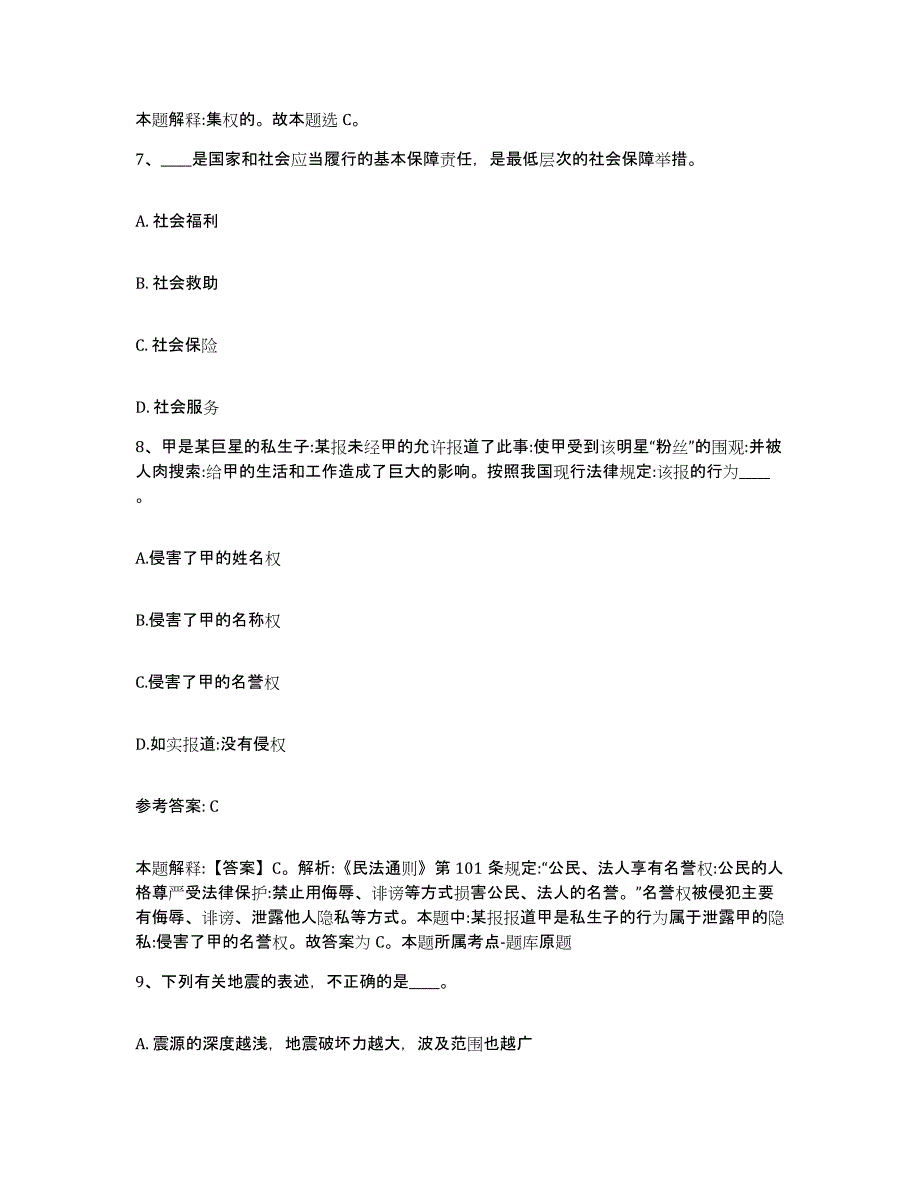 本题解释:集权的。故本题选 C。

7、____是国家和社会应当履行的基本保障责任，是最低层次的社会保障举措。

A. 社会福利

B. 社会救助

C. 社会保险

D. 社会服务

8、甲是某巨星的私生子:某报未经甲的允许报道了此事:使甲受到该明星“粉丝”的围观:并被人肉搜索:给甲的生活和工作造成了巨大的影响。按照我国现行法律规定:该报的行为____。

A.侵害了甲的姓名权

B.侵害了甲的名称权

C.侵害了甲的名誉权

D.如实报道:没有侵权

参考答案: C

本题解释:【答案】C。解析:《民法通则》第 101 条规定:“公民、法人享有名誉权:公民的人格尊严受法律保护:禁止用侮辱、诽谤等方式损害公民、法人的名誉。”名誉权被侵犯主要有侮辱、诽谤、泄露他人隐私等方式。本题中:某报报道甲是私生子的行为属于泄露甲的隐私:侵害了甲的名誉权。故答案为 C。本题所属考点-题库原题

9、下列有关地震的表述，不正确的是____。

A. 震源的深度越浅，地震破坏力越大，波及范围也越广